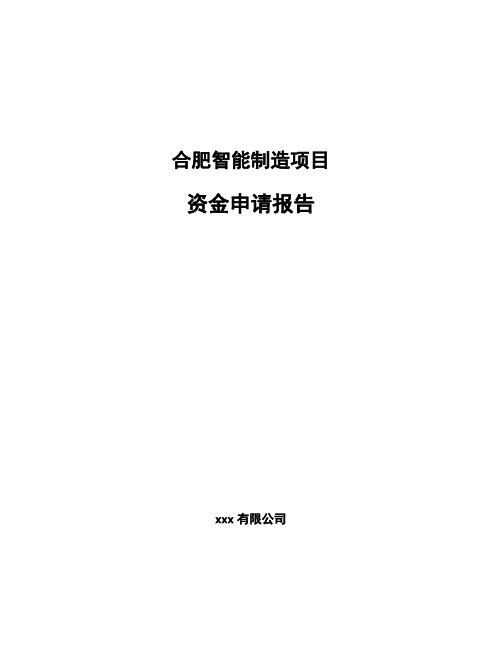 合肥智能制造项目

资金申请报告

xxx 有限公司